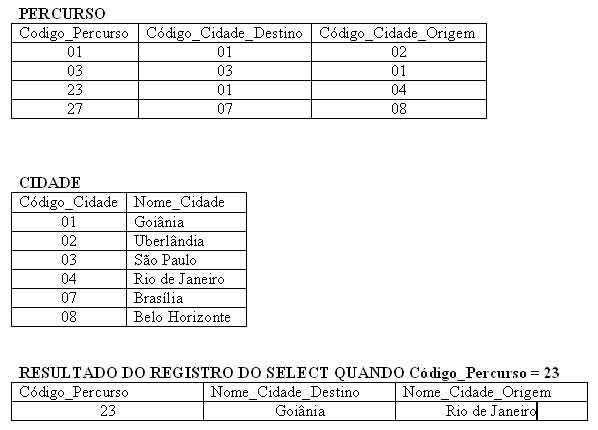 PERCURSO

| Codigo_Percurso | Código_Cidade_Destino | Código_Cidade_Origem |
|---|---|---|
| 01 | 01 | 02 |
| 03 | 03 | 01 |
| 23 | 01 | 04 |
| 27 | 07 | 08 |

CIDADE

| Código_Cidade | Nome_Cidade |
|---|---|
| 01 | Goiânia |
| 02 | Uberlândia |
| 03 | São Paulo |
| 04 | Rio de Janeiro |
| 07 | Brasília |
| 08 | Belo Horizonte |

RESULTADO DO REGISTRO DO SELECT QUANDO Código_Percurso = 23

| Código_Percurso | Nome_Cidade_Destino | Nome_Cidade_Origem |
|---|---|---|
| 23 | Goiânia | Rio de Janeiro |